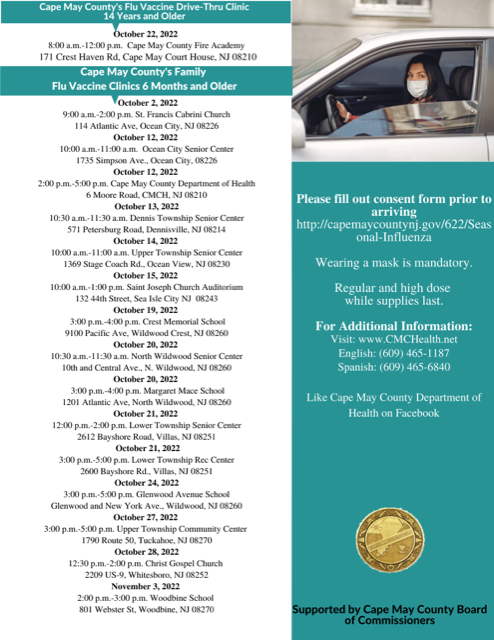 Cape May County's Flu Vaccine Drive-Thru Clinic
14 Years and Older

October 22, 2022
8:00 a.m.-12:00 p.m. Cape May County Fire Academy
171 Crest Haven Rd, Cape May Court House, NJ 08210

Cape May County's Family
Flu Vaccine Clinics 6 Months and Older

October 2, 2022
9:00 a.m.-2:00 p.m. St. Francis Cabrini Church
114 Atlantic Ave, Ocean City, NJ 08226
October 12, 2022
10:00 a.m.-11:00 a.m. Ocean City Senior Center
1735 Simpson Ave., Ocean City, 08226
October 12, 2022
2:00 p.m.-5:00 p.m. Cape May County Department of Health
6 Moore Road, CMCH, NJ 08210
October 13, 2022
10:30 a.m.-11:30 a.m. Dennis Township Senior Center
571 Petersburg Road, Dennisville, NJ 08214
October 14, 2022
10:00 a.m.-11:00 a.m. Upper Township Senior Center
1369 Stage Coach Rd., Ocean View, NJ 08230
October 15, 2022
10:00 a.m.-1:00 p.m. Saint Joseph Church Auditorium
132 44th Street, Sea Isle City NJ 08243
October 19, 2022
3:00 p.m.-4:00 p.m. Crest Memorial School
9100 Pacific Ave, Wildwood Crest, NJ 08260
October 20, 2022
10:30 a.m.-11:30 a.m. North Wildwood Senior Center
10th and Central Ave., N. Wildwood, NJ 08260
October 20, 2022
3:00 p.m.-4:00 p.m. Margaret Mace School
1201 Atlantic Ave, North Wildwood, NJ 08260
October 21, 2022
12:00 p.m.-2:00 p.m. Lower Township Senior Center
2612 Bayshore Road, Villas, NJ 08251
October 21, 2022
3:00 p.m.-5:00 p.m. Lower Township Rec Center
2600 Bayshore Rd., Villas, NJ 08251
October 24, 2022
3:00 p.m.-5:00 p.m. Glenwood Avenue School
Glenwood and New York Ave., Wildwood, NJ 08260
October 27, 2022
3:00 p.m.-5:00 p.m. Upper Township Community Center
1790 Route 50, Tuckahoe, NJ 08270
October 28, 2022
12:30 p.m.-2:00 p.m. Christ Gospel Church
2209 US-9, Whitesboro, NJ 08252
November 3, 2022
2:00 p.m.-3:00 p.m. Woodbine School
801 Webster St, Woodbine, NJ 08270

Please fill out consent form prior to arriving
http://capemaycountynj.gov/622/Seasonal-Influenza

Wearing a mask is mandatory.

Regular and high dose while supplies last.

For Additional Information:
Visit: www.CMCHealth.net
English: (609) 465-1187
Spanish: (609) 465-6840

Like Cape May County Department of Health on Facebook

Supported by Cape May County Board of Commissioners